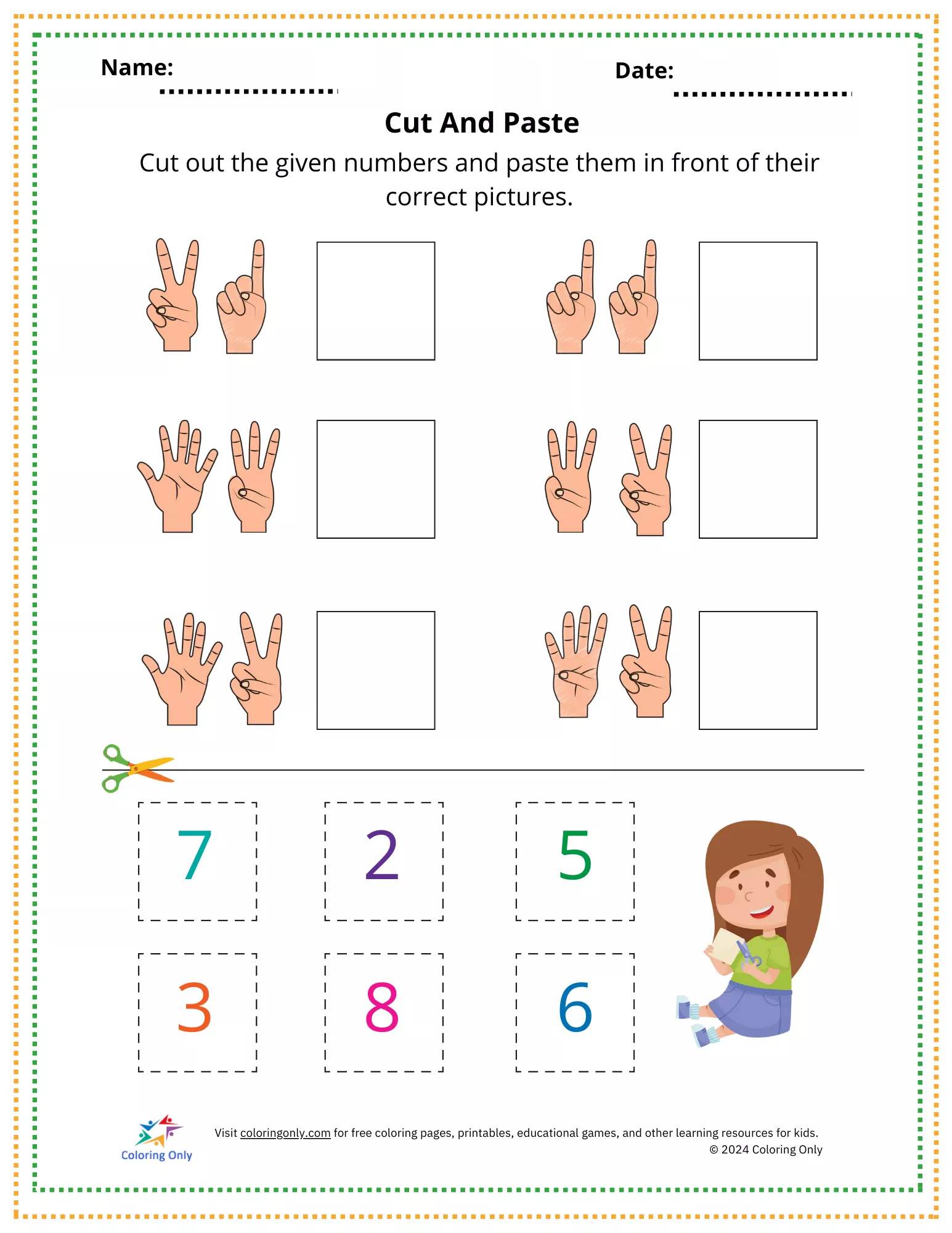 Name: ____ Date: ____

Cut And Paste

Cut out the given numbers and paste them in front of their correct pictures.

7 2 5

3 8 6

Coloring Only

Visit coloringonly.com for free coloring pages, printables, educational games, and other learning resources for kids.
© 2024 Coloring Only